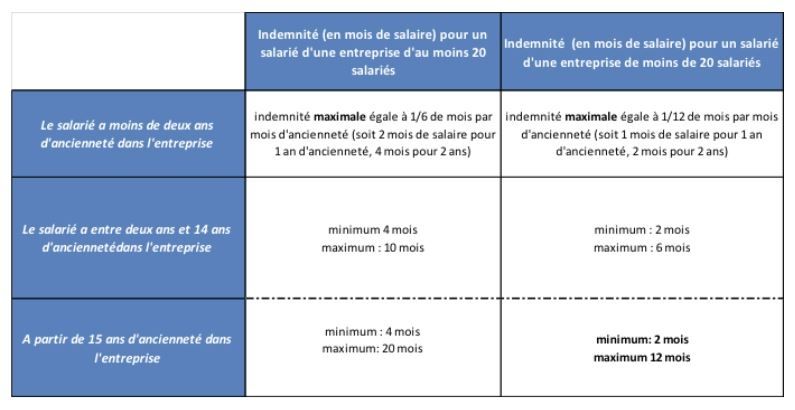 | | Indemnité (en mois de salaire) pour un salarié d'une entreprise d'au moins 20 salariés | Indemnité (en mois de salaire) pour un salarié d'une entreprise de moins de 20 salariés |
|---|---|---|
| Le salarié a moins de deux ans d'ancienneté dans l'entreprise | indemnité **maximale** égale à 1/6 de mois par mois d'ancienneté (soit 2 mois de salaire pour 1 an d'ancienneté, 4 mois pour 2 ans) | indemnité **maximale** égale à 1/12 de mois par mois d'ancienneté (soit 1 mois de salaire pour 1 an d'ancienneté, 2 mois pour 2 ans) |
| Le salarié a entre deux ans et 14 ans d'anciennetédans l'entreprise | minimum 4 mois maximum : 10 mois | minimum : 2 mois maximum : 6 mois |
| A partir de 15 ans d'ancienneté dans l'entreprise | minimum : 4 mois maximum: 20 mois | **minimum: 2 mois maximum 12 mois** |